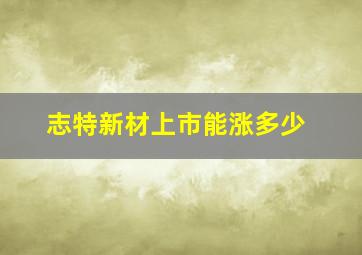 志特新材上市能涨多少